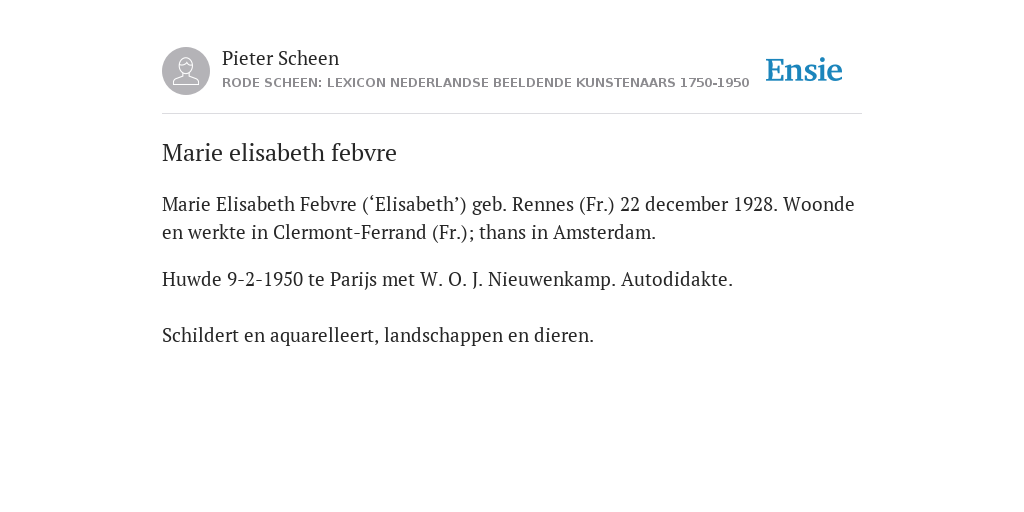 Pieter Scheen
RODE SCHEEN: LEXICON NEDERLANDSE BEELDENDE KUNSTENAARS 1750-1950

Ensie

Marie elisabeth febvre

Marie Elisabeth Febvre (‘Elisabeth’) geb. Rennes (Fr.) 22 december 1928. Woonde en werkte in Clermont-Ferrand (Fr.); thans in Amsterdam.

Huwde 9-2-1950 te Parijs met W. O. J. Nieuwenkamp. Autodidakte.

Schildert en aquarelleert, landschappen en dieren.